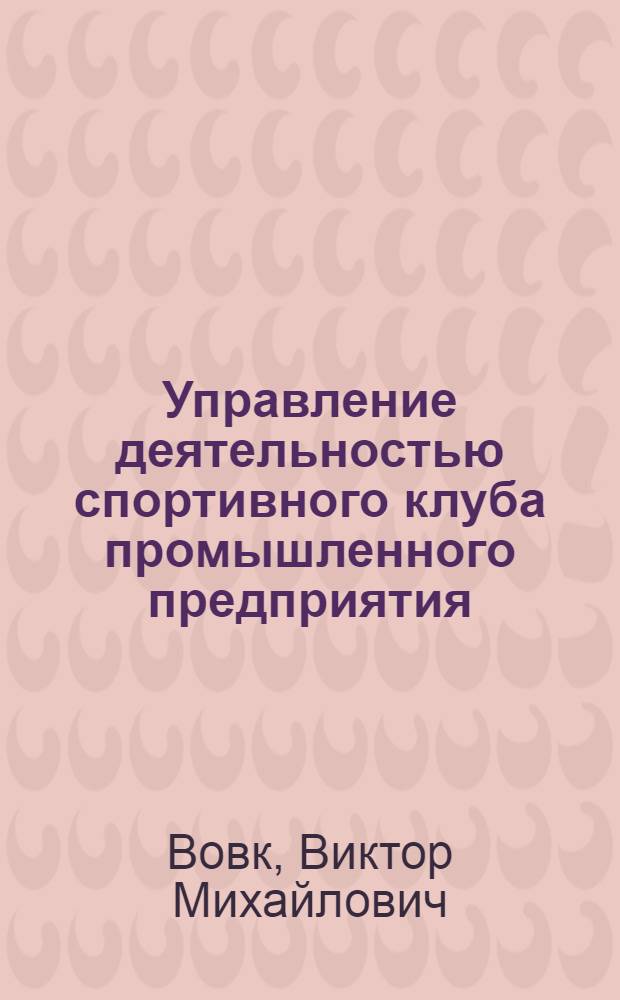 Управление деятельностью спортивного клуба промышленного предприятия

Вовк, Виктор Михайлович